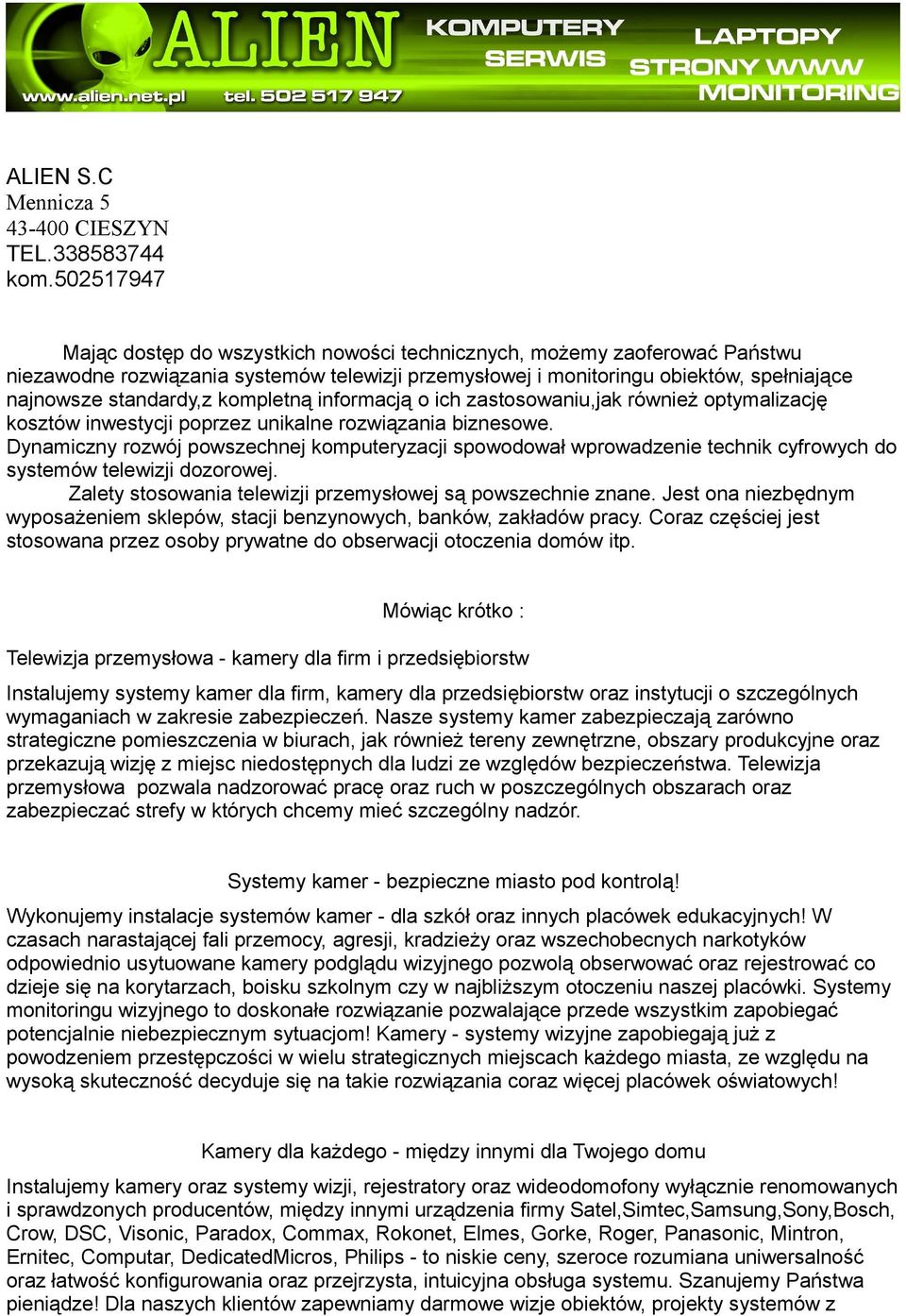 ALIEN
KOMPUTERY
SERWIS
LAPTOPY
STRONY WWW
MONITORING
www.alien.net.pl
tel. 502 517 947

ALIEN S.C
Mennicza 5
43-400 CIESZYN
TEL.338583744
kom.502517947

Mając dostęp do wszystkich nowości technicznych, możemy zaoferować Państwu niezawodne rozwiązania systemów telewizji przemysłowej i monitoringu obiektów, spełniające najnowsze standardy,z kompletną informacją o ich zastosowaniu,jak również optymalizację kosztów inwestycji poprzez unikalne rozwiązania biznesowe.
Dynamiczny rozwój powszechnej komputeryzacji spowodował wprowadzenie technik cyfrowych do systemów telewizji dozorowej.
Zalety stosowania telewizji przemysłowej są powszechnie znane. Jest ona niezbędnym wyposażeniem sklepów, stacji benzynowych, banków, zakładów pracy. Coraz częściej jest stosowana przez osoby prywatne do obserwacji otoczenia domów itp.

Mówiąc krótko :

Telewizja przemysłowa - kamery dla firm i przedsiębiorstw

Instalujemy systemy kamer dla firm, kamery dla przedsiębiorstw oraz instytucji o szczególnych wymaganiach w zakresie zabezpieczeń. Nasze systemy kamer zabezpieczają zarówno strategiczne pomieszczenia w biurach, jak również tereny zewnętrzne, obszary produkcyjne oraz przekazują wizję z miejsc niedostępnych dla ludzi ze względów bezpieczeństwa. Telewizja przemysłowa pozwala nadzorować pracę oraz ruch w poszczególnych obszarach oraz zabezpieczać strefy w których chcemy mieć szczególny nadzór.

Systemy kamer - bezpieczne miasto pod kontrolą!

Wykonujemy instalacje systemów kamer - dla szkół oraz innych placówek edukacyjnych! W czasach narastającej fali przemocy, agresji, kradzieży oraz wszechobecnych narkotyków odpowiednio usytuowane kamery podglądu wizyjnego pozwolą obserwować oraz rejestrować co dzieje się na korytarzach, boisku szkolnym czy w najbliższym otoczeniu naszej placówki. Systemy monitoringu wizyjnego to doskonałe rozwiązanie pozwalające przede wszystkim zapobiegać potencjalnie niebezpiecznym sytuacjom! Kamery - systemy wizyjne zapobiegają już z powodzeniem przestępczości w wielu strategicznych miejscach każdego miasta, ze względu na wysoką skuteczność decyduje się na takie rozwiązania coraz więcej placówek oświatowych!

Kamery dla każdego - między innymi dla Twojego domu

Instalujemy kamery oraz systemy wizji, rejestratory oraz wideodomofony wyłącznie renomowanych i sprawdzonych producentów, między innymi urządzenia firmy Satel,Simtec,Samsung,Sony,Bosch, Crow, DSC, Visonic, Paradox, Commax, Rokonet, Elmes, Gorke, Roger, Panasonic, Mintron, Ernitec, Computar, DedicatedMicros, Philips - to niskie ceny, szeroce rozumiana uniwersalność oraz łatwość konfigurowania oraz przejrzysta, intuicyjna obsługa systemu. Szanujemy Państwa pieniądze! Dla naszych klientów zapewniamy darmowe wizje obiektów, projekty systemów z